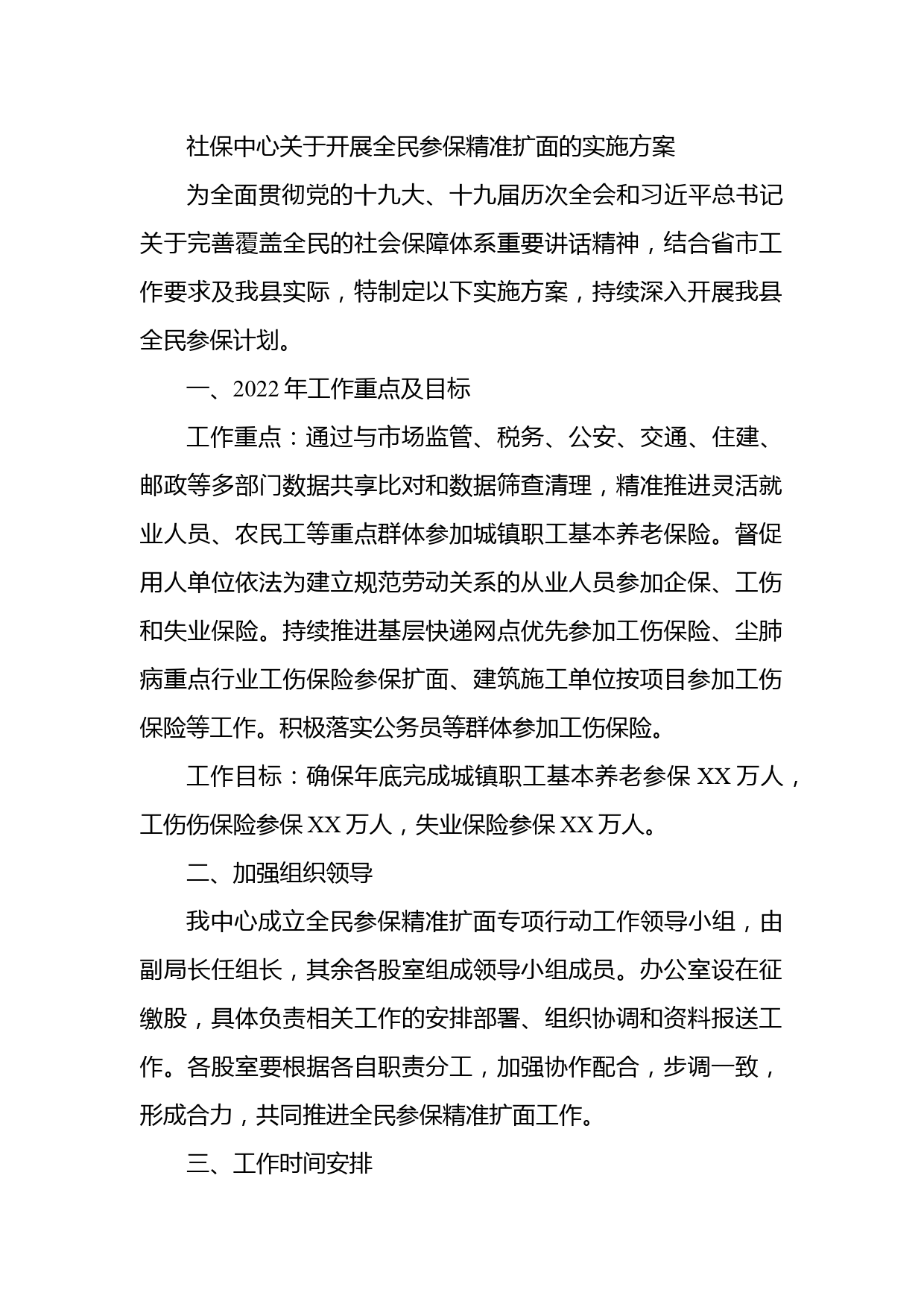 社保中心关于开展全民参保精准扩面的实施方案

为全面贯彻党的十九大、十九届历次全会和习近平总书记关于完善覆盖全民的社会保障体系重要讲话精神，结合省市工作要求及我县实际，特制定以下实施方案，持续深入开展我县全民参保计划。

一、2022年工作重点及目标

工作重点：通过与市场监管、税务、公安、交通、住建、邮政等多部门数据共享比对和数据筛查清理，精准推进灵活就业人员、农民工等重点群体参加城镇职工基本养老保险。督促用人单位依法为建立规范劳动关系的从业人员参加企保、工伤和失业保险。持续推进基层快递网点优先参加工伤保险、尘肺病重点行业工伤保险参保扩面、建筑施工单位按项目参加工伤保险等工作。积极落实公务员等群体参加工伤保险。

工作目标：确保年底完成城镇职工基本养老参保XX万人，工伤伤保险参保XX万人，失业保险参保XX万人。

二、加强组织领导

我中心成立全民参保精准扩面专项行动工作领导小组，由副局长任组长，其余各股室组成领导小组成员。办公室设在征缴股，具体负责相关工作的安排部署、组织协调和资料报送工作。各股室要根据各自职责分工，加强协作配合，步调一致，形成合力，共同推进全民参保精准扩面工作。

三、工作时间安排